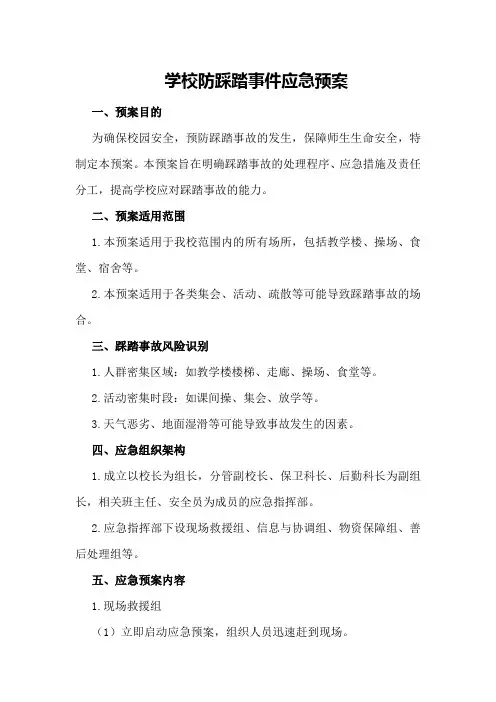 学校防踩踏事件应急预案

一、预案目的

为确保校园安全，预防踩踏事故的发生，保障师生生命安全，特制定本预案。本预案旨在明确踩踏事故的处理程序、应急措施及责任分工，提高学校应对踩踏事故的能力。

二、预案适用范围

1.本预案适用于我校范围内的所有场所，包括教学楼、操场、食堂、宿舍等。

2.本预案适用于各类集会、活动、疏散等可能导致踩踏事故的场合。

三、踩踏事故风险识别

1.人群密集区域：如教学楼楼梯、走廊、操场、食堂等。

2.活动密集时段：如课间操、集会、放学等。

3.天气恶劣、地面湿滑等可能导致事故发生的因素。

四、应急组织架构

1.成立以校长为组长，分管副校长、保卫科长、后勤科长为副组长，相关班主任、安全员为成员的应急指挥部。

2.应急指挥部下设现场救援组、信息与协调组、物资保障组、善后处理组等。

五、应急预案内容

1.现场救援组

（1）立即启动应急预案，组织人员迅速赶到现场。